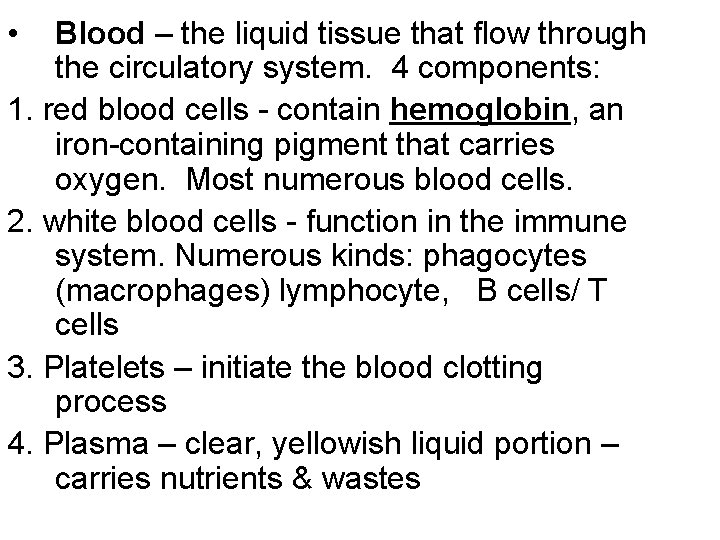 • Blood – the liquid tissue that flow through the circulatory system. 4 components:

1. red blood cells - contain hemoglobin, an iron-containing pigment that carries oxygen. Most numerous blood cells.

2. white blood cells - function in the immune system. Numerous kinds: phagocytes (macrophages) lymphocyte, B cells/ T cells

3. Platelets – initiate the blood clotting process

4. Plasma – clear, yellowish liquid portion – carries nutrients & wastes